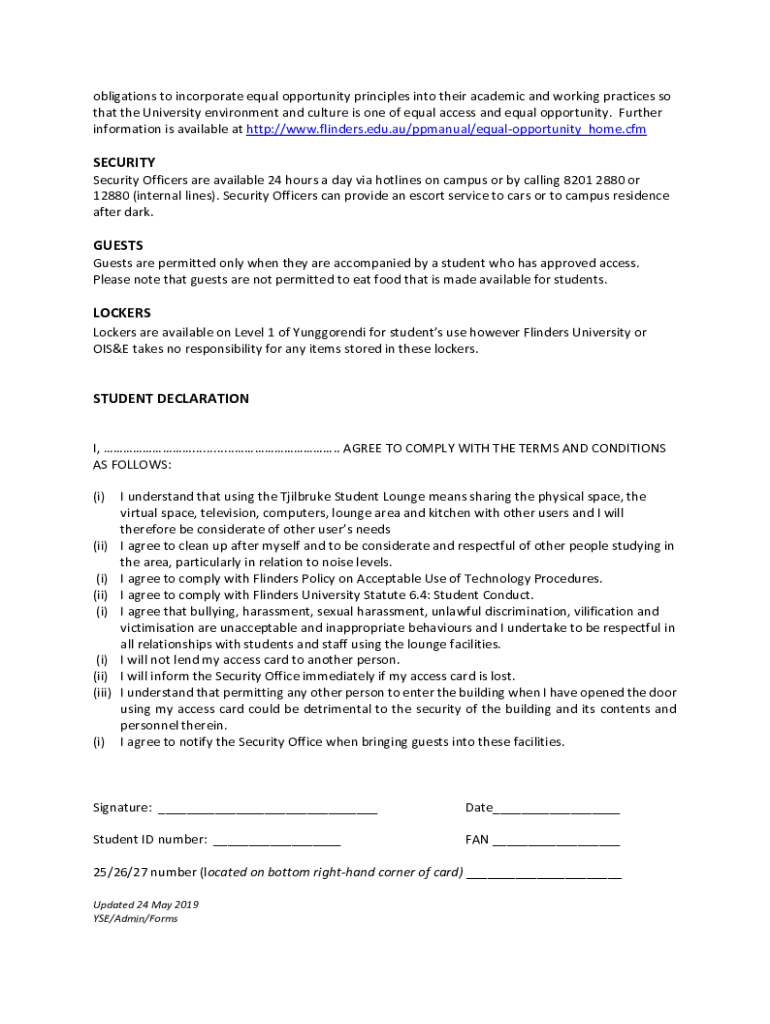 obligations to incorporate equal opportunity principles into their academic and working practices so that the University environment and culture is one of equal access and equal opportunity. Further information is available at http://www.flinders.edu.au/ppmanual/equal-opportunity_home.cfm

SECURITY
Security Officers are available 24 hours a day via hotlines on campus or by calling 8201 2880 or 12880 (internal lines). Security Officers can provide an escort service to cars or to campus residence after dark.

GUESTS
Guests are permitted only when they are accompanied by a student who has approved access. Please note that guests are not permitted to eat food that is made available for students.

LOCKERS
Lockers are available on Level 1 of Yunggorendi for student's use however Flinders University or OIS&E takes no responsibility for any items stored in these lockers.

STUDENT DECLARATION

I, ……………………………………………………………… AGREE TO COMPLY WITH THE TERMS AND CONDITIONS AS FOLLOWS:

(i) I understand that using the Tjilbruke Student Lounge means sharing the physical space, the virtual space, television, computers, lounge area and kitchen with other users and I will therefore be considerate of other user's needs
(ii) I agree to clean up after myself and to be considerate and respectful of other people studying in the area, particularly in relation to noise levels.
(i) I agree to comply with Flinders Policy on Acceptable Use of Technology Procedures.
(ii) I agree to comply with Flinders University Statute 6.4: Student Conduct.
(i) I agree that bullying, harassment, sexual harassment, unlawful discrimination, vilification and victimisation are unacceptable and inappropriate behaviours and I undertake to be respectful in all relationships with students and staff using the lounge facilities.
(i) I will not lend my access card to another person.
(ii) I will inform the Security Office immediately if my access card is lost.
(iii) I understand that permitting any other person to enter the building when I have opened the door using my access card could be detrimental to the security of the building and its contents and personnel therein.
(i) I agree to notify the Security Office when bringing guests into these facilities.

Signature: ________________________________ Date__________________

Student ID number: __________________ FAN __________________

25/26/27 number (located on bottom right-hand corner of card) ______________________

Updated 24 May 2019
YSE/Admin/Forms